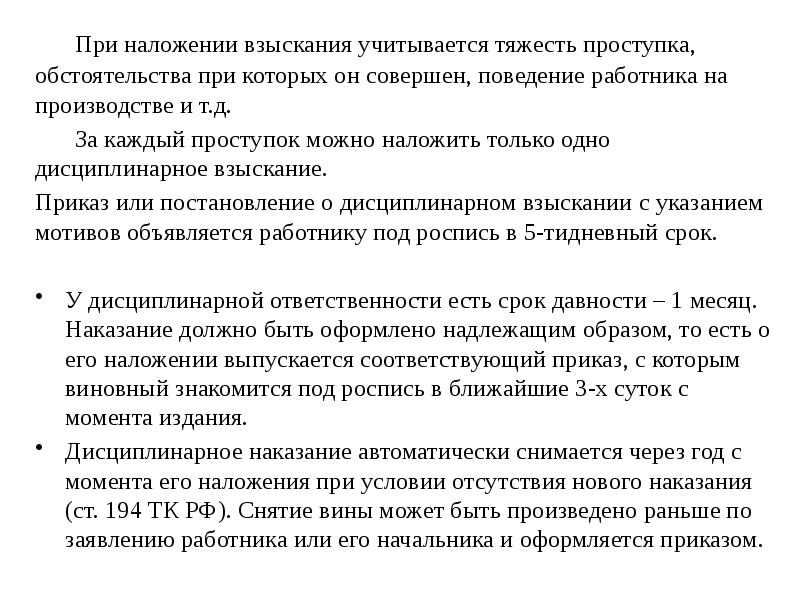 При наложении взыскания учитывается тяжесть проступка, обстоятельства при которых он совершен, поведение работника на производстве и т.д.

За каждый проступок можно наложить только одно дисциплинарное взыскание.

Приказ или постановление о дисциплинарном взыскании с указанием мотивов объявляется работнику под роспись в 5-тидневный срок.

• У дисциплинарной ответственности есть срок давности – 1 месяц. Наказание должно быть оформлено надлежащим образом, то есть о его наложении выпускается соответствующий приказ, с которым виновный знакомится под роспись в ближайшие 3-х суток с момента издания.

• Дисциплинарное наказание автоматически снимается через год с момента его наложения при условии отсутствия нового наказания (ст. 194 ТК РФ). Снятие вины может быть произведено раньше по заявлению работника или его начальника и оформляется приказом.